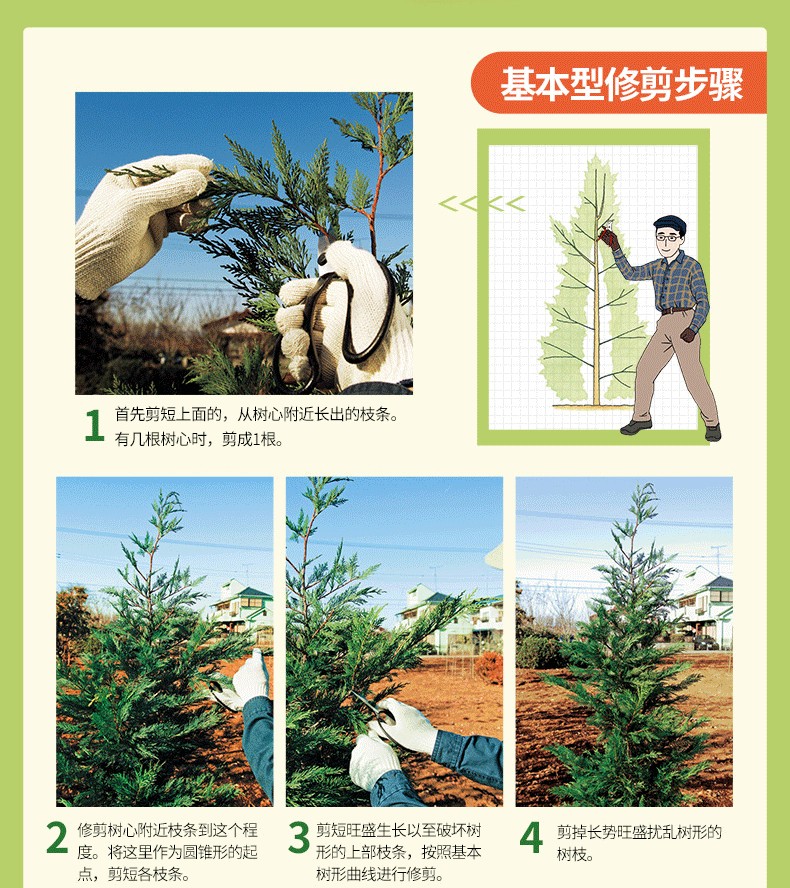 基本型修剪步骤

1 首先剪短上面的，从树心附近长出的枝条。有几根树心时，剪成1根。

2 修剪树心附近枝条到这个程度。将这里作为圆锥形的起点，剪短各枝条。

3 剪短旺盛生长以至破坏树形的上部枝条，按照基本树形曲线进行修剪。

4 剪掉长势旺盛扰乱树形的树枝。